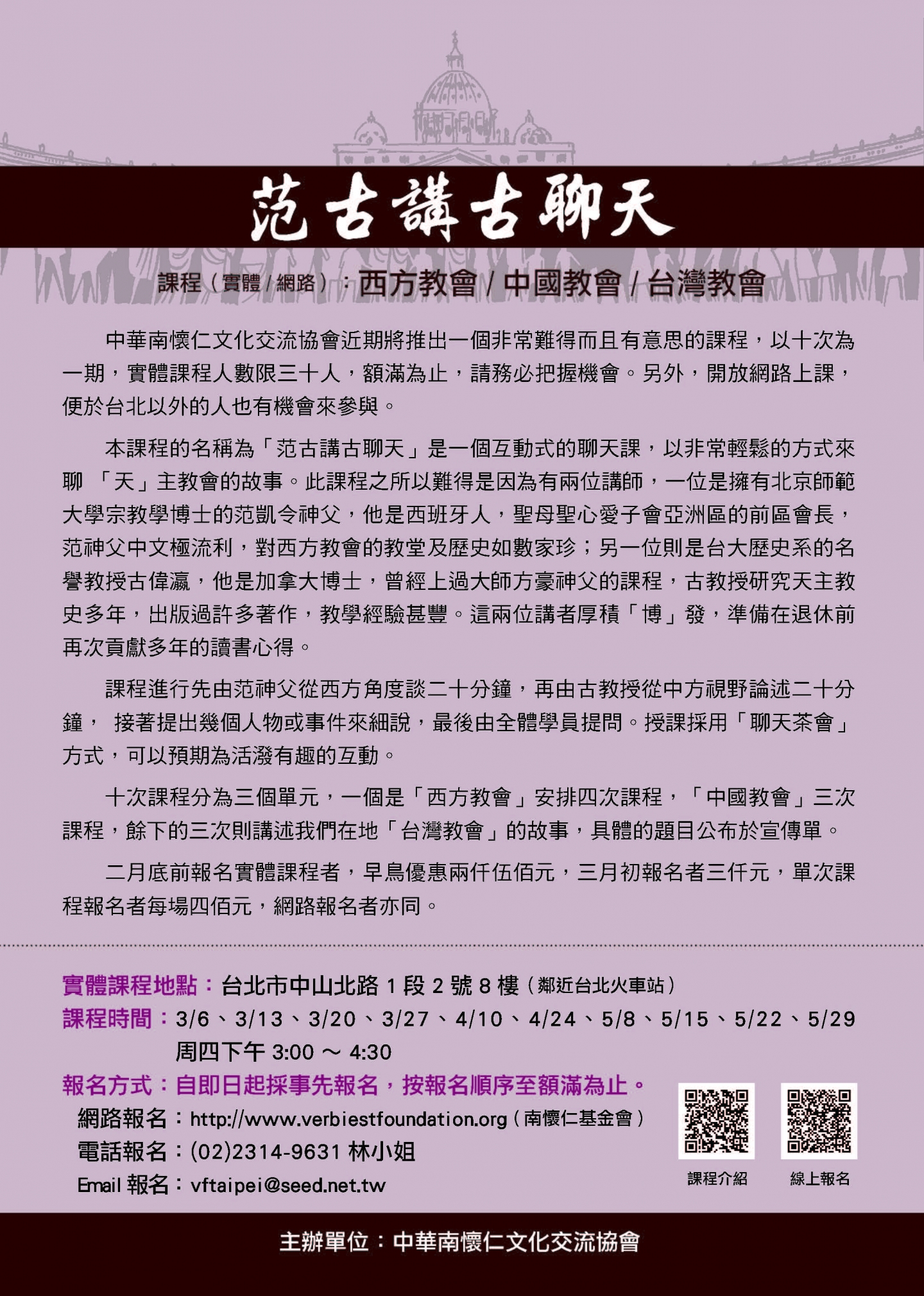 范古講古聊天

課程（實體 / 網路）：西方教會 / 中國教會 / 台灣教會

中華南懷仁文化交流協會近期將推出一個非常難得而且有意思的課程，以十次為一期，實體課程人數限三十人，額滿為止，請務必把握機會。另外，開放網路上課，便於台北以外的人也有機會來參與。

本課程的名稱為「范古講古聊天」是一個互動式的聊天課，以非常輕鬆的方式來聊 「天」主教會的故事。此課程之所以難得是因為有兩位講師，一位是擁有北京師範大學宗教學博士的范凱令神父，他是西班牙人，聖母聖心愛子會亞洲區的前區會長，范神父中文極流利，對西方教會的教堂及歷史如數家珍；另一位則是台大歷史系的名譽教授古偉瀛，他是加拿大博士，曾經上過大師方豪神父的課程，古教授研究天主教史多年，出版過許多著作，教學經驗甚豐。這兩位講者厚積「博」發，準備在退休前再次貢獻多年的讀書心得。

課程進行先由范神父從西方角度談二十分鐘，再由古教授從中方視野論述二十分鐘， 接著提出幾個人物或事件來細說，最後由全體學員提問。授課採用「聊天茶會」方式，可以預期為活潑有趣的互動。

十次課程分為三個單元，一個是「西方教會」安排四次課程，「中國教會」三次課程，餘下的三次則講述我們在地「台灣教會」的故事，具體的題目公布於宣傳單。

二月底前報名實體課程者，早鳥優惠兩仟伍佰元，三月初報名者三仟元，單次課程報名者每場四佰元，網路報名者亦同。

實體課程地點：台北市中山北路 1 段 2 號 8 樓（鄰近台北火車站）
課程時間：3/6、3/13、3/20、3/27、4/10、4/24、5/8、5/15、5/22、5/29
周四下午 3:00 ～ 4:30
報名方式：自即日起採事先報名，按報名順序至額滿為止。
網路報名：http://www.verbiestfoundation.org（南懷仁基金會）
電話報名：(02)2314-9631 林小姐
Email 報名：vftaipei@seed.net.tw

課程介紹
線上報名

主辦單位：中華南懷仁文化交流協會